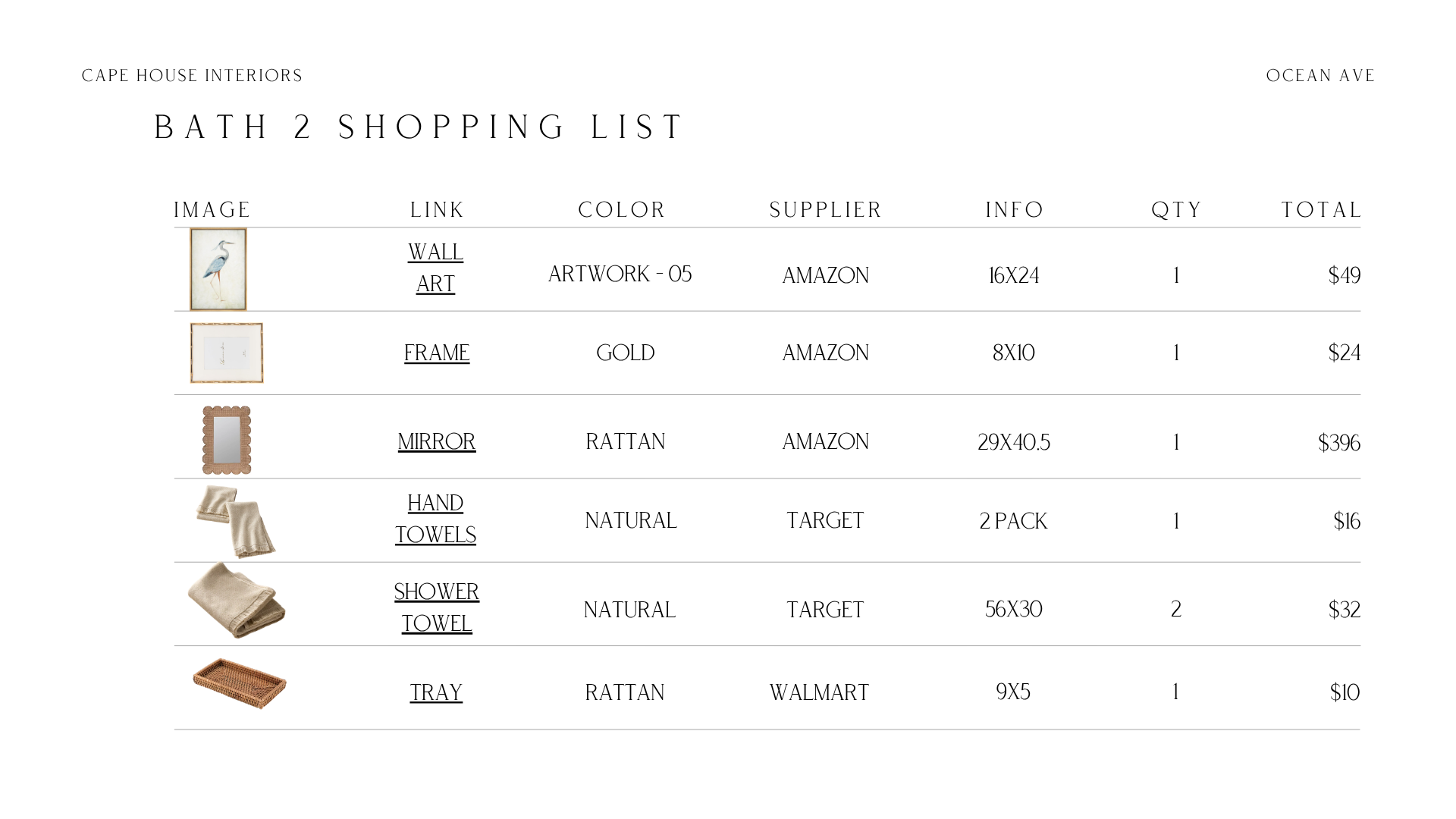 CAPE HOUSE INTERIORS

OCEAN AVE

BATH 2 SHOPPING LIST

| IMAGE | LINK | COLOR | SUPPLIER | INFO | QTY | TOTAL |
|---|---|---|---|---|---|---|
|  | WALL ART | ARTWORK - 05 | AMAZON | 16X24 | 1 | $49 |
|  | FRAME | GOLD | AMAZON | 8X10 | 1 | $24 |
|  | MIRROR | RATTAN | AMAZON | 29X40.5 | 1 | $396 |
|  | HAND TOWELS | NATURAL | TARGET | 2 PACK | 1 | $16 |
|  | SHOWER TOWEL | NATURAL | TARGET | 56X30 | 2 | $32 |
|  | TRAY | RATTAN | WALMART | 9X5 | 1 | $10 |